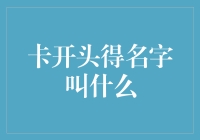 卡开头得名字叫什么